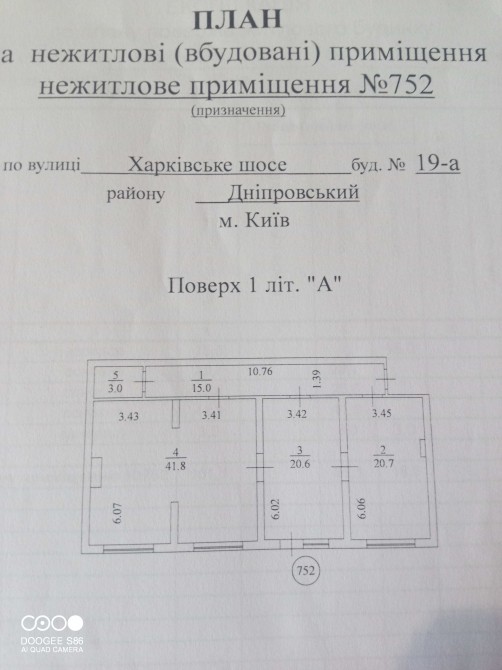 ПЛАН
а нежитлові (вбудовані) приміщення
нежитлове приміщення №752
(призначення)

по вулиці Харківське шосе буд. № 19-а
району Дніпровський
м. Київ

Поверх 1 літ. "А"

$\frac{5}{3.0}$ $\frac{1}{15.0}$ 10.76 1.39
3.43 3.41 3.42 3.45
$\frac{4}{41.8}$ $\frac{3}{20.6}$ $\frac{2}{20.7}$
6.07 6.02 6.06
752

DOOGEE S86
AI QUAD CAMERA